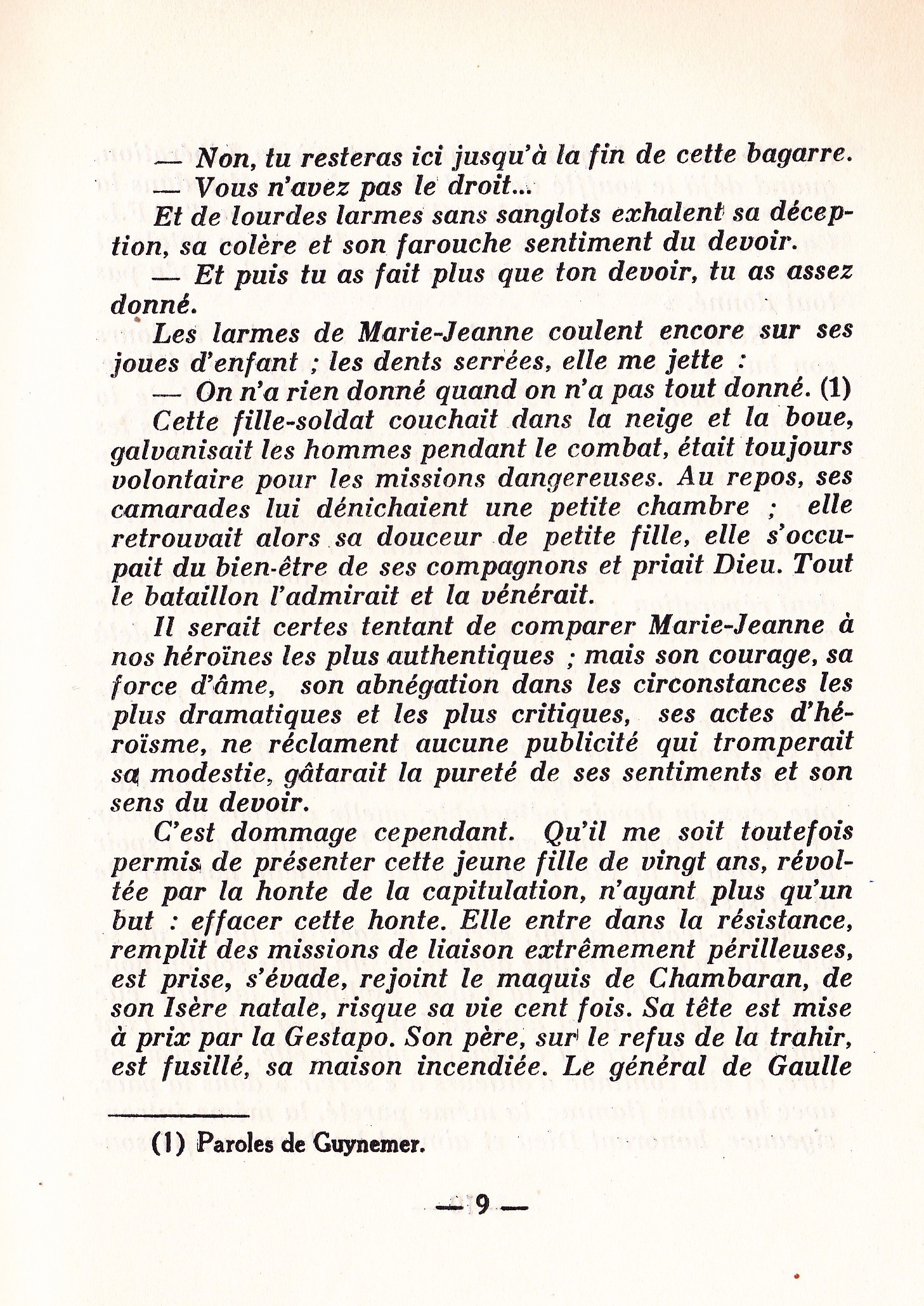 — Non, tu resteras ici jusqu'à la fin de cette bagarre.

— Vous n'avez pas le droit...

Et de lourdes larmes sans sanglots exhalent sa déception, sa colère et son farouche sentiment du devoir.

— Et puis tu as fait plus que ton devoir, tu as assez donné.

Les larmes de Marie-Jeanne coulent encore sur ses joues d'enfant ; les dents serrées, elle me jette :

— On n'a rien donné quand on n'a pas tout donné. (1)

Cette fille-soldat couchait dans la neige et la boue, galvanisait les hommes pendant le combat, était toujours volontaire pour les missions dangereuses. Au repos, ses camarades lui dénichaient une petite chambre ; elle retrouvait alors sa douceur de petite fille, elle s'occupait du bien-être de ses compagnons et priait Dieu. Tout le bataillon l'admirait et la vénérait.

Il serait certes tentant de comparer Marie-Jeanne à nos héroïnes les plus authentiques ; mais son courage, sa force d'âme, son abnégation dans les circonstances les plus dramatiques et les plus critiques, ses actes d'héroïsme, ne réclament aucune publicité qui tromperait sa modestie, gâtarait la pureté de ses sentiments et son sens du devoir.

C'est dommage cependant. Qu'il me soit toutefois permis de présenter cette jeune fille de vingt ans, révoltée par la honte de la capitulation, n'ayant plus qu'un but : effacer cette honte. Elle entre dans la résistance, remplit des missions de liaison extrêmement périlleuses, est prise, s'évade, rejoint le maquis de Chambaran, de son Isère natale, risque sa vie cent fois. Sa tête est mise à prix par la Gestapo. Son père, sur le refus de la trahir, est fusillé, sa maison incendiée. Le général de Gaulle

(1) Paroles de Guynemer.

— 9 —